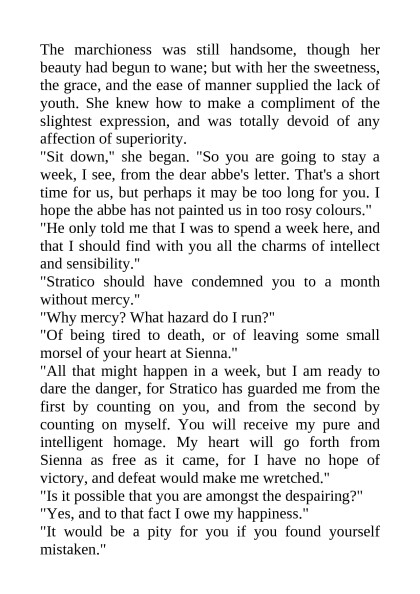 The marchioness was still handsome, though her beauty had begun to wane; but with her the sweetness, the grace, and the ease of manner supplied the lack of youth. She knew how to make a compliment of the slightest expression, and was totally devoid of any affection of superiority.

"Sit down," she began. "So you are going to stay a week, I see, from the dear abbe's letter. That's a short time for us, but perhaps it may be too long for you. I hope the abbe has not painted us in too rosy colours."

"He only told me that I was to spend a week here, and that I should find with you all the charms of intellect and sensibility."

"Stratico should have condemned you to a month without mercy."

"Why mercy? What hazard do I run?"

"Of being tired to death, or of leaving some small morsel of your heart at Sienna."

"All that might happen in a week, but I am ready to dare the danger, for Stratico has guarded me from the first by counting on you, and from the second by counting on myself. You will receive my pure and intelligent homage. My heart will go forth from Sienna as free as it came, for I have no hope of victory, and defeat would make me wretched."

"Is it possible that you are amongst the despairing?"

"Yes, and to that fact I owe my happiness."

"It would be a pity for you if you found yourself mistaken."